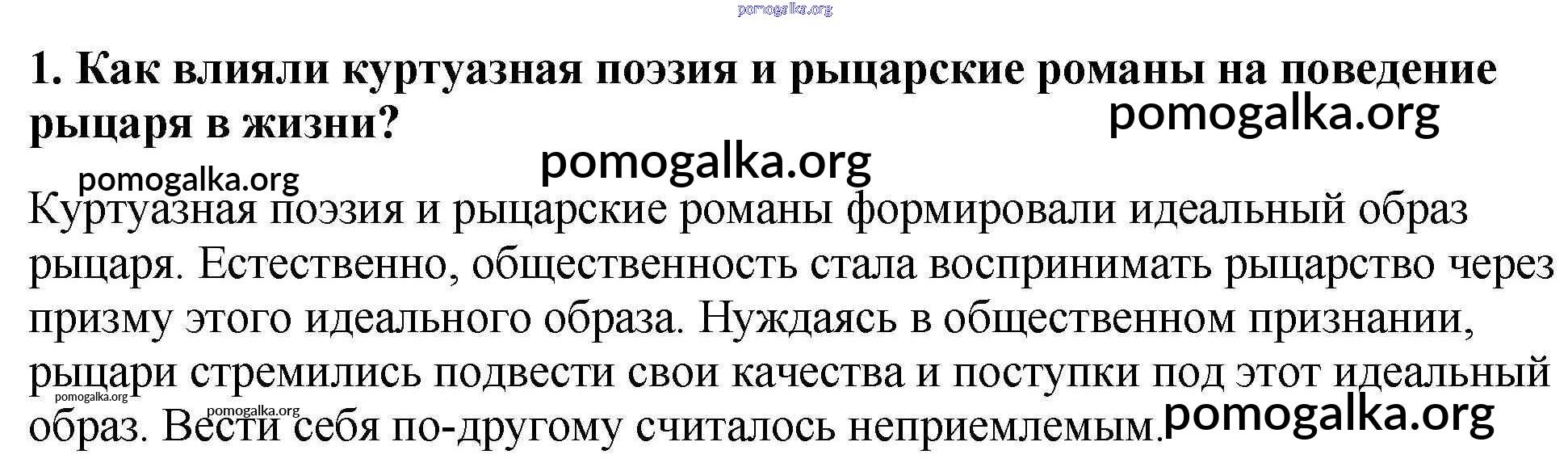 1. Как влияли куртуазная поэзия и рыцарские романы на поведение рыцаря в жизни?

Куртуазная поэзия и рыцарские романы формировали идеальный образ рыцаря. Естественно, общественность стала воспринимать рыцарство через призму этого идеального образа. Нуждаясь в общественном признании, рыцари стремились подвести свои качества и поступки под этот идеальный образ. Вести себя по-другому считалось неприемлемым.

pomogalka.org